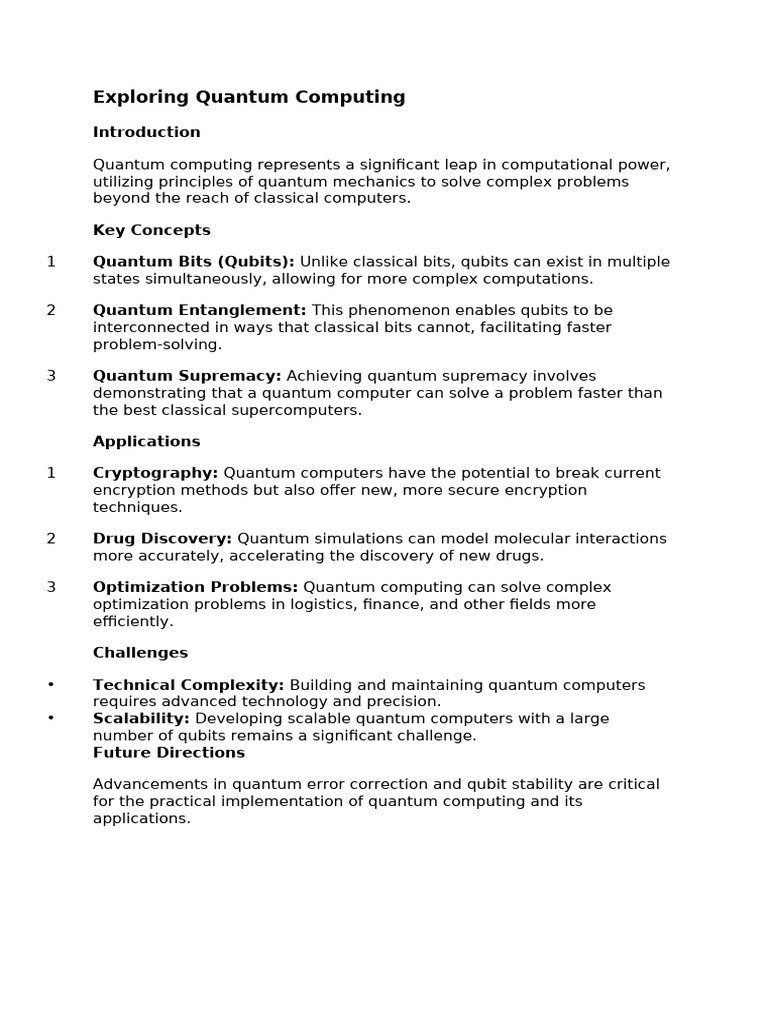 Exploring Quantum Computing

Introduction

Quantum computing represents a significant leap in computational power, utilizing principles of quantum mechanics to solve complex problems beyond the reach of classical computers.

Key Concepts

1 Quantum Bits (Qubits): Unlike classical bits, qubits can exist in multiple states simultaneously, allowing for more complex computations.

2 Quantum Entanglement: This phenomenon enables qubits to be interconnected in ways that classical bits cannot, facilitating faster problem-solving.

3 Quantum Supremacy: Achieving quantum supremacy involves demonstrating that a quantum computer can solve a problem faster than the best classical supercomputers.

Applications

1 Cryptography: Quantum computers have the potential to break current encryption methods but also offer new, more secure encryption techniques.

2 Drug Discovery: Quantum simulations can model molecular interactions more accurately, accelerating the discovery of new drugs.

3 Optimization Problems: Quantum computing can solve complex optimization problems in logistics, finance, and other fields more efficiently.

Challenges

• Technical Complexity: Building and maintaining quantum computers requires advanced technology and precision.
• Scalability: Developing scalable quantum computers with a large number of qubits remains a significant challenge.

Future Directions

Advancements in quantum error correction and qubit stability are critical for the practical implementation of quantum computing and its applications.